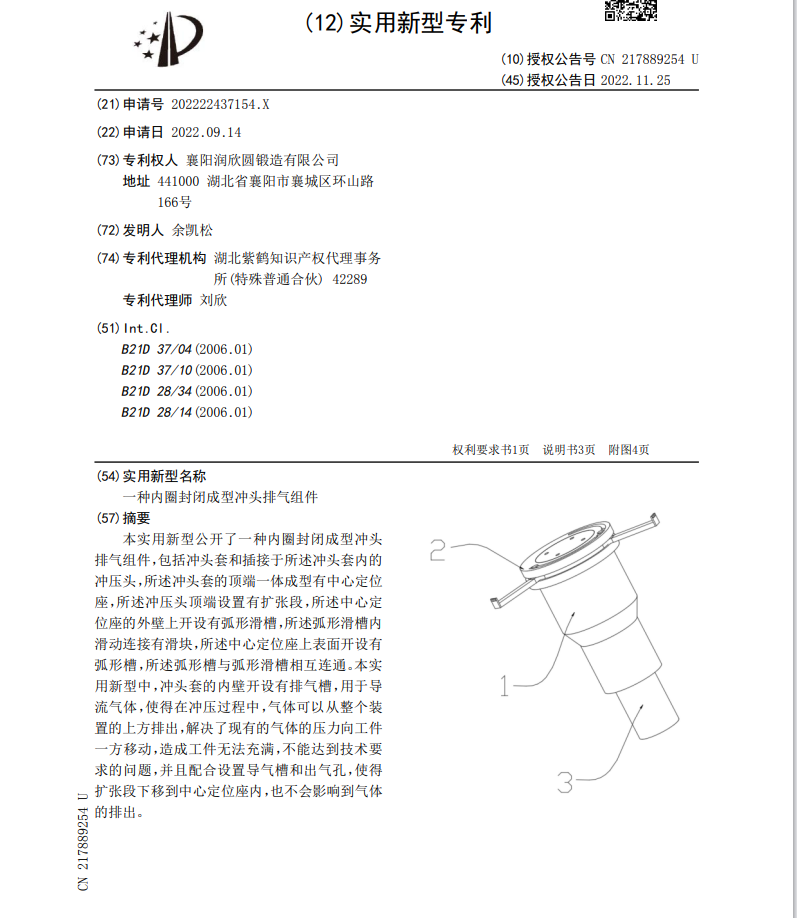 (12) 实用新型专利

(10) 授权公告号 CN 217889254 U
(45) 授权公告日 2022.11.25

(21) 申请号 202222437154.X

(22) 申请日 2022.09.14

(73) 专利权人 襄阳润欣圆锻造有限公司
地址 441000 湖北省襄阳市襄城区环山路166号

(72) 发明人 余凯松

(74) 专利代理机构 湖北紫鹤知识产权代理事务所(特殊普通合伙) 42289
专利代理师 刘欣

(51) Int.Cl.
B21D 37/04 (2006.01)
B21D 37/10 (2006.01)
B21D 28/34 (2006.01)
B21D 28/14 (2006.01)

权利要求书1页 说明书3页 附图4页

(54) 实用新型名称
一种内圈封闭成型冲头排气组件

(57) 摘要
本实用新型公开了一种内圈封闭成型冲头排气组件，包括冲头套和插接于所述冲头套内的冲压头，所述冲头套的顶端一体成型有中心定位座，所述冲压头顶端设置有扩张段，所述中心定位座的外壁上开设有弧形滑槽，所述弧形滑槽内滑动连接有滑块，所述中心定位座上表面开设有弧形槽，所述弧形槽与弧形滑槽相互连通。本实用新型中，冲头套的内壁开设有排气槽，用于导流气体，使得在冲压过程中，气体可以从整个装置的上方排出，解决了现有的气体的压力向工件一方移动，造成工件无法充满，不能达到技术要求的问题，并且配合设置导气槽和出气孔，使得扩张段下移到中心定位座内，也不会影响到气体的排出。

2
1
3

CN 217889254 U